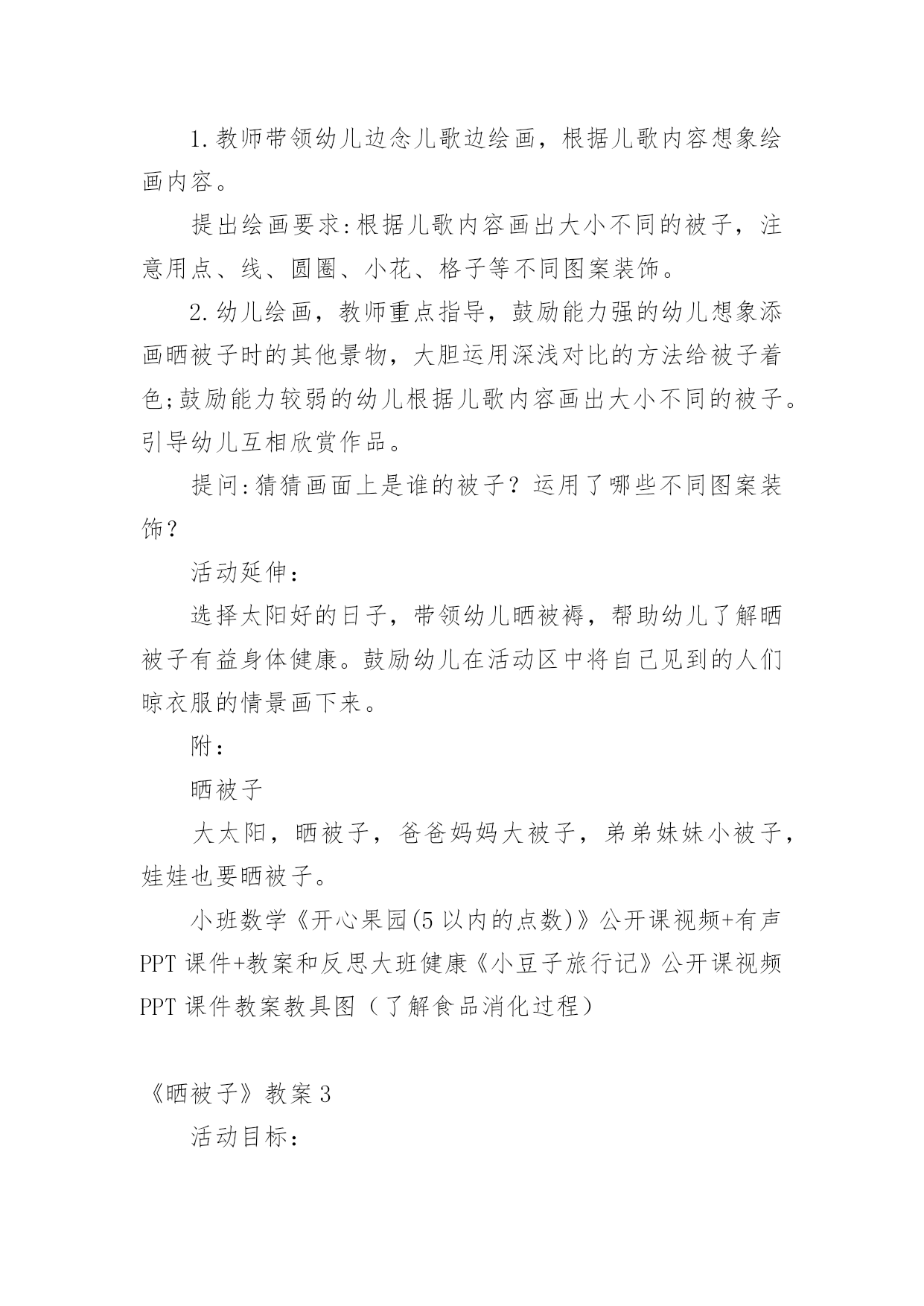 1.教师带领幼儿边念儿歌边绘画，根据儿歌内容想象绘画内容。

提出绘画要求:根据儿歌内容画出大小不同的被子，注意用点、线、圆圈、小花、格子等不同图案装饰。

2.幼儿绘画，教师重点指导，鼓励能力强的幼儿想象添画晒被子时的其他景物，大胆运用深浅对比的方法给被子着色;鼓励能力较弱的幼儿根据儿歌内容画出大小不同的被子。引导幼儿互相欣赏作品。

提问:猜猜画面上是谁的被子？运用了哪些不同图案装饰？

活动延伸：

选择太阳好的日子，带领幼儿晒被褥，帮助幼儿了解晒被子有益身体健康。鼓励幼儿在活动区中将自己见到的人们晾衣服的情景画下来。

附：

晒被子

大太阳，晒被子，爸爸妈妈大被子，弟弟妹妹小被子，娃娃也要晒被子。

小班数学《开心果园(5以内的点数)》公开课视频+有声PPT课件+教案和反思大班健康《小豆子旅行记》公开课视频PPT课件教案教具图（了解食品消化过程）

《晒被子》教案3

活动目标：